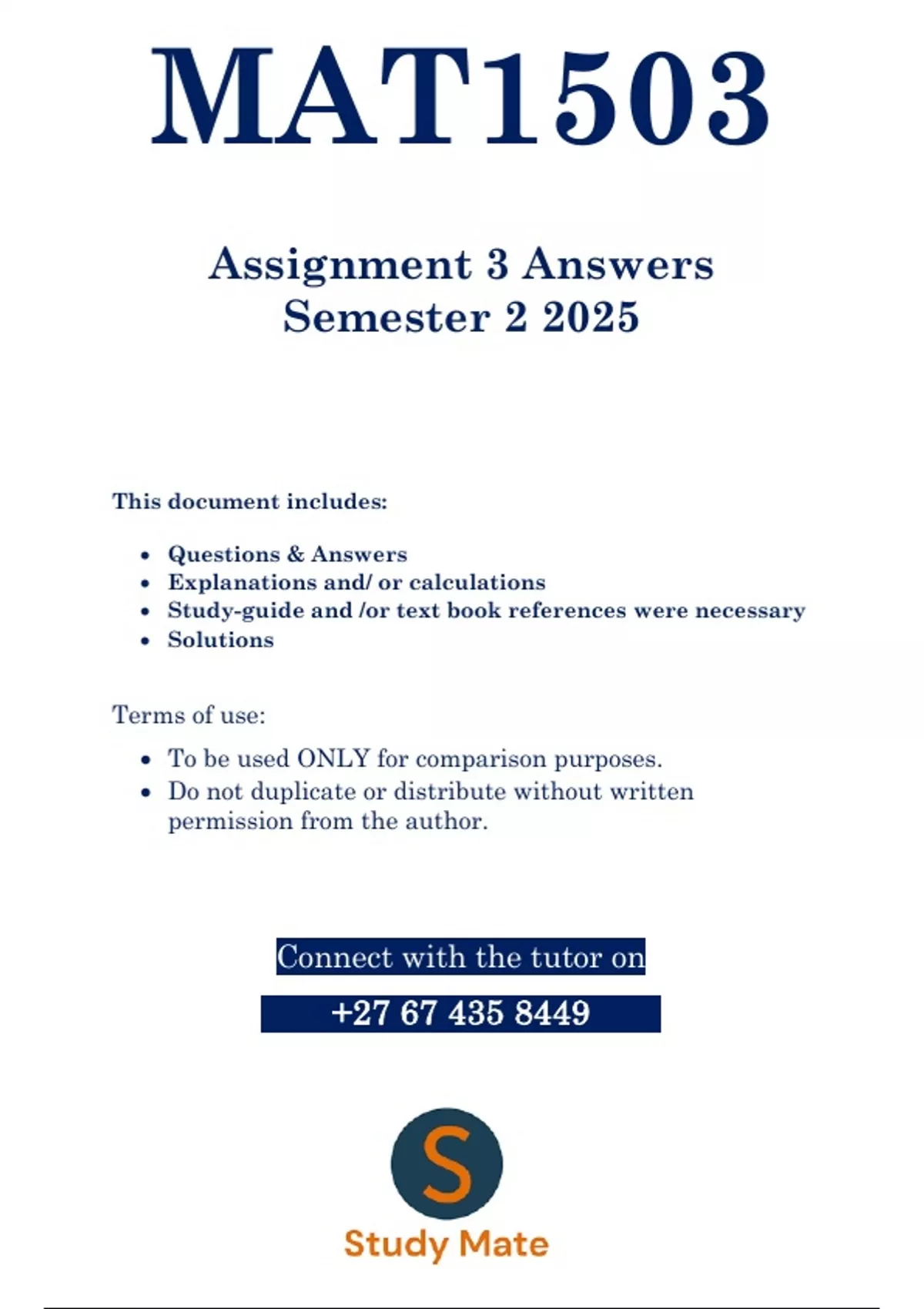 MAT1503

Assignment 3 Answers
Semester 2 2025

This document includes:

- Questions & Answers
- Explanations and/ or calculations
- Study-guide and /or text book references were necessary
- Solutions

Terms of use:

- To be used ONLY for comparison purposes.
- Do not duplicate or distribute without written permission from the author.

Connect with the tutor on

+27 67 435 8449

S

Study Mate